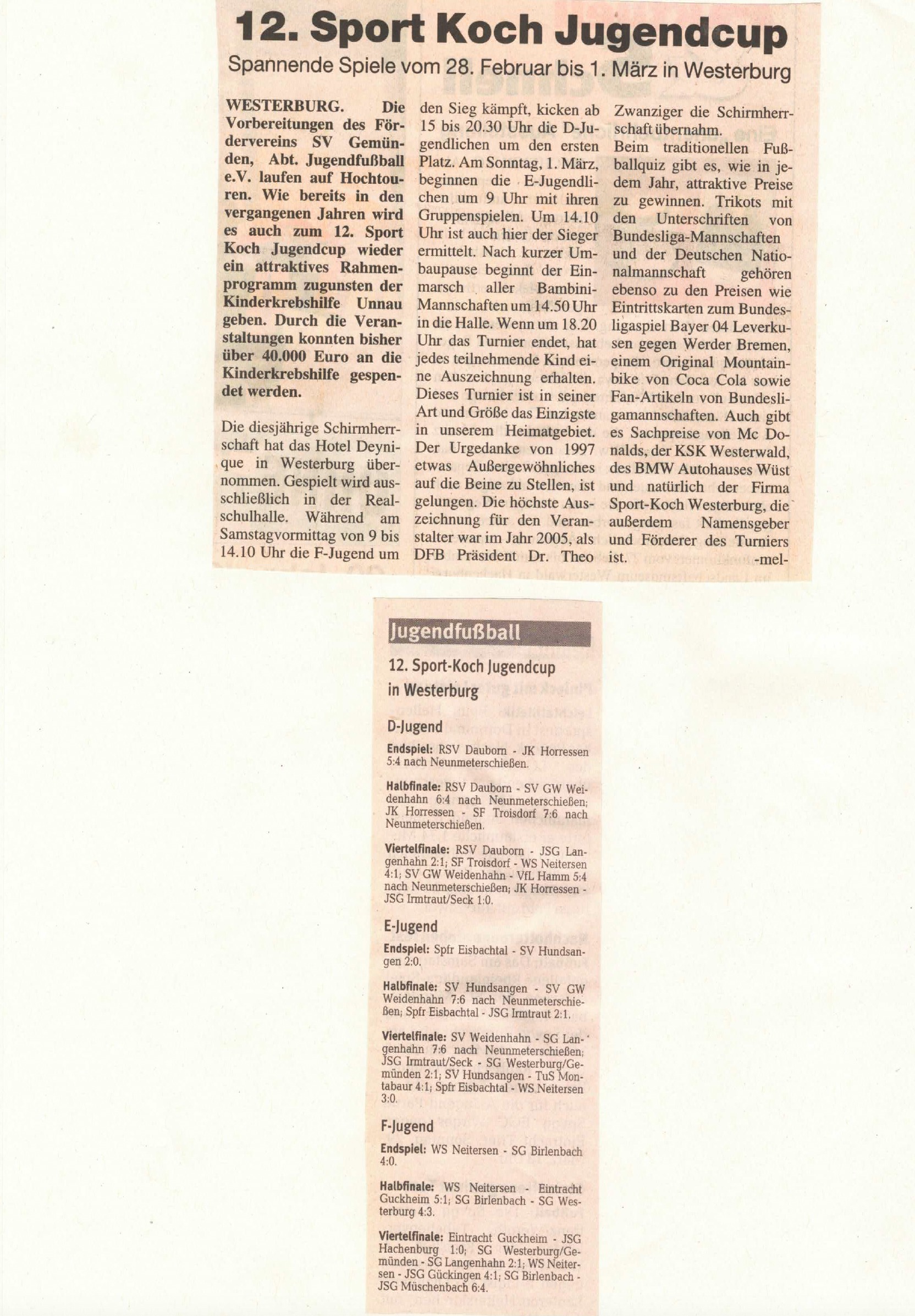 12. Sport Koch Jugendcup

Spannende Spiele vom 28. Februar bis 1. März in Westerburg

WESTERBURG. Die Vorbereitungen des Fördervereins SV Gemünden, Abt. Jugendfußball e.V. laufen auf Hochtouren. Wie bereits in den vergangenen Jahren wird es auch zum 12. Sport Koch Jugendcup wieder ein attraktives Rahmenprogramm zugunsten der Kinderkrebshilfe Unnau geben. Durch die Veranstaltungen konnten bisher über 40.000 Euro an die Kinderkrebshilfe gespendet werden.

Die diesjährige Schirmherrschaft hat das Hotel Deynique in Westerburg übernommen. Gespielt wird ausschließlich in der Realschulhalle. Während am Samstagvormittag von 9 bis 14.10 Uhr die F-Jugend um den Sieg kämpft, kicken ab 15 bis 20.30 Uhr die D-Jugendlichen um den ersten Platz. Am Sonntag, 1. März, beginnen die E-Jugendlichen um 9 Uhr mit ihren Gruppenspielen. Um 14.10 Uhr ist auch hier der Sieger ermittelt. Nach kurzer Umbaupause beginnt der Einmarsch aller Bambini-Mannschaften um 14.50 Uhr in die Halle. Wenn um 18.20 Uhr das Turnier endet, hat jedes teilnehmende Kind eine Auszeichnung erhalten. Dieses Turnier ist in seiner Art und Größe das Einzigste in unserem Heimatgebiet. Der Urgedanke von 1997 etwas Außergewöhnliches auf die Beine zu Stellen, ist gelungen. Die höchste Auszeichnung für den Veranstalter war im Jahr 2005, als DFB Präsident Dr. Theo Zwanziger die Schirmherrschaft übernahm.

Beim traditionellen Fußballquiz gibt es, wie in jedem Jahr, attraktive Preise zu gewinnen. Trikots mit den Unterschriften von Bundesliga-Mannschaften und der Deutschen Nationalmannschaft gehören ebenso zu den Preisen wie Eintrittskarten zum Bundesligaspiel Bayer 04 Leverkusen gegen Werder Bremen, einem Original Mountainbike von Coca Cola sowie Fan-Artikeln von Bundesligamannschaften. Auch gibt es Sachpreise von Mc Donalds, der KSK Westerwald, des BMW Autohauses Wüst und natürlich der Firma Sport-Koch Westerburg, die außerdem Namensgeber und Förderer des Turniers ist. -mel-

Jugendfußball

12. Sport-Koch Jugendcup in Westerburg

D-Jugend

Endspiel: RSV Dauborn - JK Horressen 5:4 nach Neunmeterschießen.

Halbfinale: RSV Dauborn - SV GW Weidenhahn 6:4 nach Neunmeterschießen; JK Horressen - SF Troisdorf 7:6 nach Neunmeterschießen.

Viertelfinale: RSV Dauborn - JSG Langenhahn 2:1; SF Troisdorf - WS Neitersen 4:1; SV GW Weidenhahn - VfL Hamm 5:4 nach Neunmeterschießen; JK Horressen - JSG Irmtraut/Seck 1:0.

E-Jugend

Endspiel: Spfr Eisbachtal - SV Hundsangen 2:0.

Halbfinale: SV Hundsangen - SV GW Weidenhahn 7:6 nach Neunmeterschießen; Spfr Eisbachtal - JSG Irmtraut 2:1.

Viertelfinale: SV Weidenhahn - SG Langenhahn 7:6 nach Neunmeterschießen; JSG Irmtraut/Seck - SG Westerburg/Gemünden 2:1; SV Hundsangen - TuS Montabaur 4:1; Spfr Eisbachtal - WS Neitersen 3:0.

F-Jugend

Endspiel: WS Neitersen - SG Birlenbach 4:0.

Halbfinale: WS Neitersen - Eintracht Guckheim 5:1; SG Birlenbach - SG Westerburg 4:3.

Viertelfinale: Eintracht Guckheim - JSG Hachenburg 1:0; SG Westerburg/Gemünden - SG Langenhahn 2:1; WS Neitersen - JSG Gückingen 4:1; SG Birlenbach - JSG Müschenbach 6:4.